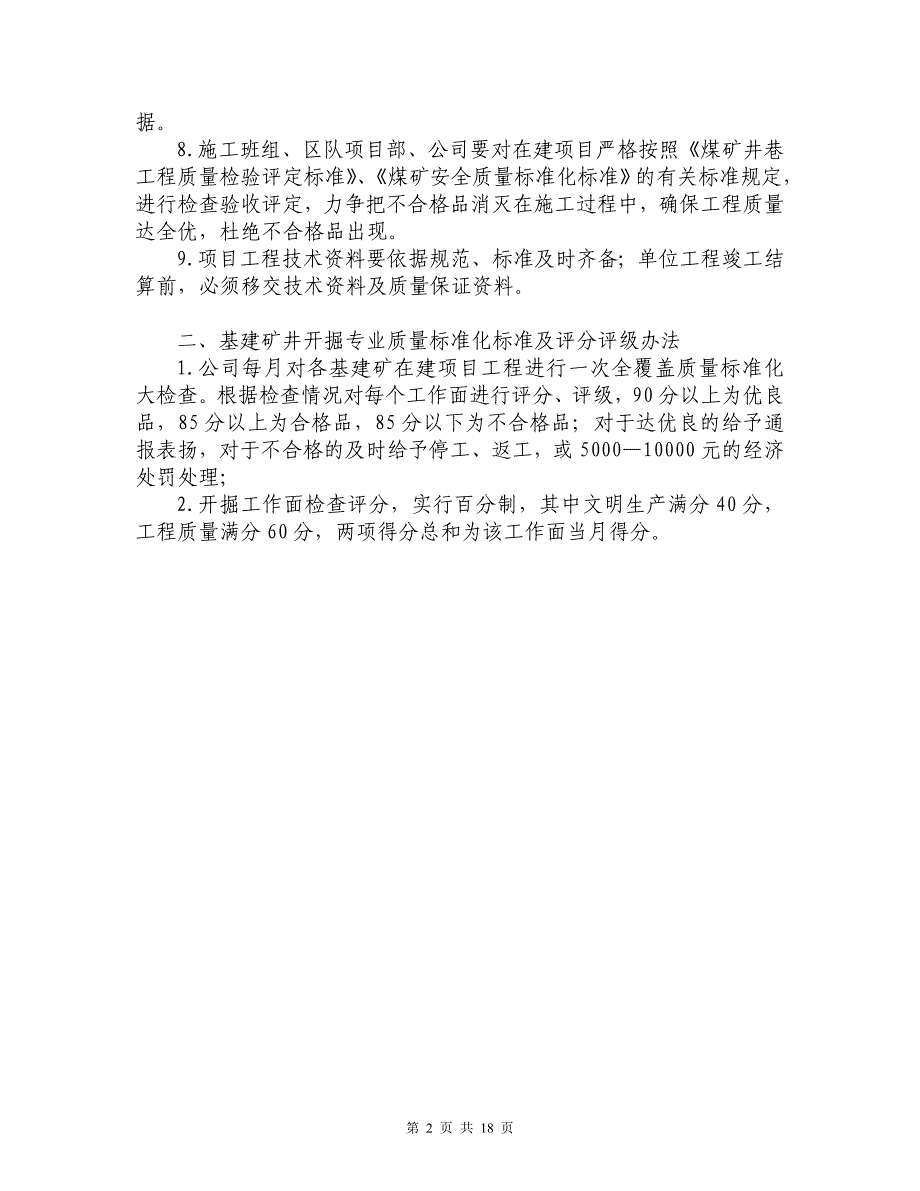 据。

8.施工班组、区队项目部、公司要对在建项目严格按照《煤矿井巷工程质量检验评定标准》、《煤矿安全质量标准化标准》的有关标准规定，进行检查验收评定，力争把不合格品消灭在施工过程中，确保工程质量达全优，杜绝不合格品出现。

9.项目工程技术资料要依据规范、标准及时齐备；单位工程竣工结算前，必须移交技术资料及质量保证资料。

二、基建矿井开掘专业质量标准化标准及评分评级办法

1.公司每月对各基建矿在建项目工程进行一次全覆盖质量标准化大检查。根据检查情况对每个工作面进行评分、评级，90分以上为优良品，85分以上为合格品，85分以下为不合格品；对于达优良的给予通报表扬，对于不合格的及时给予停工、返工，或5000—10000元的经济处罚处理；

2.开掘工作面检查评分，实行百分制，其中文明生产满分40分，工程质量满分60分，两项得分总和为该工作面当月得分。

第 2 页 共 18 页